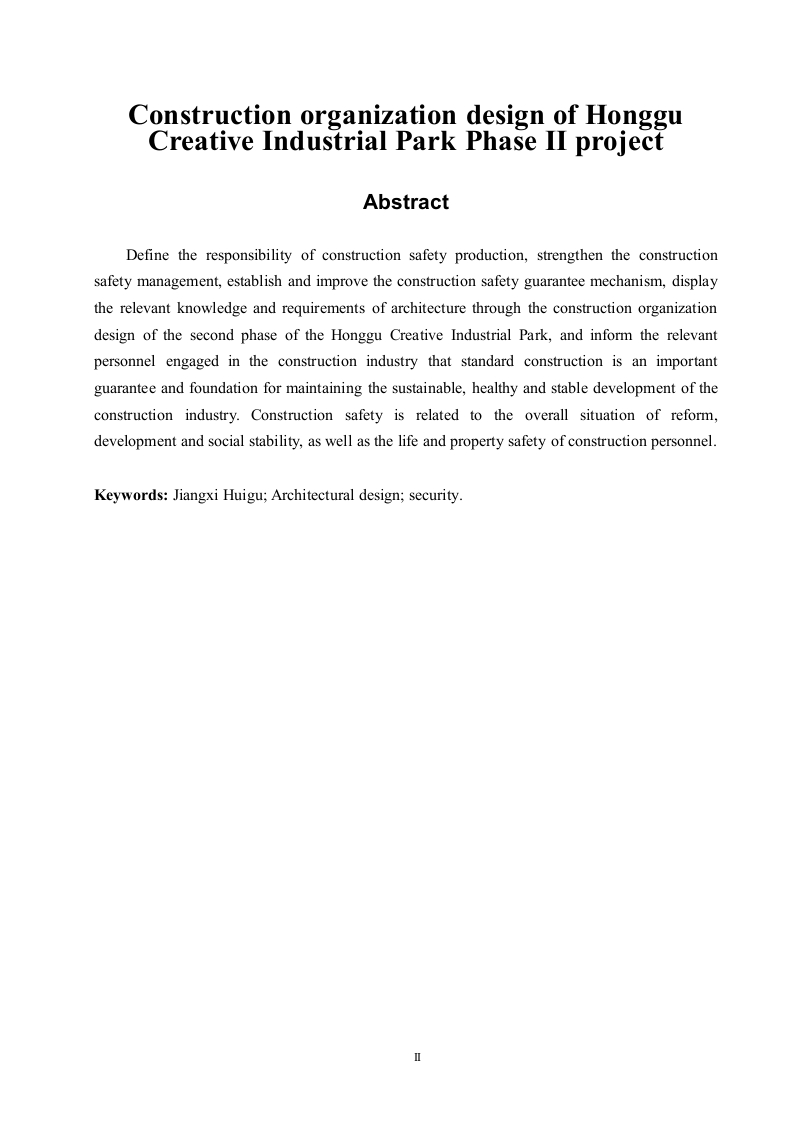 Construction organization design of Honggu Creative Industrial Park Phase II project

Abstract

Define the responsibility of construction safety production, strengthen the construction safety management, establish and improve the construction safety guarantee mechanism, display the relevant knowledge and requirements of architecture through the construction organization design of the second phase of the Honggu Creative Industrial Park, and inform the relevant personnel engaged in the construction industry that standard construction is an important guarantee and foundation for maintaining the sustainable, healthy and stable development of the construction industry. Construction safety is related to the overall situation of reform, development and social stability, as well as the life and property safety of construction personnel.

Keywords: Jiangxi Huigu; Architectural design; security.

II